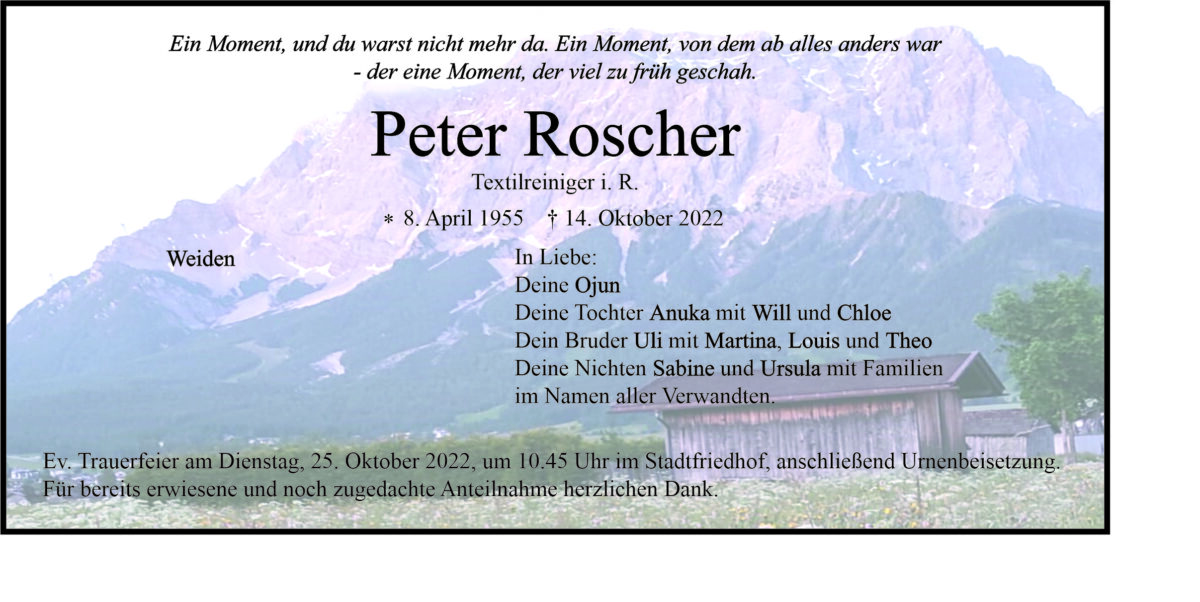 Ein Moment, und du warst nicht mehr da. Ein Moment, von dem ab alles anders war
- der eine Moment, der viel zu früh geschah.

Peter Roscher

Textilreiniger i. R.

* 8. April 1955 † 14. Oktober 2022

Weiden

In Liebe:
Deine Ojun
Deine Tochter Anuka mit Will und Chloe
Dein Bruder Uli mit Martina, Louis und Theo
Deine Nichten Sabine und Ursula mit Familien
im Namen aller Verwandten.

Ev. Trauerfeier am Dienstag, 25. Oktober 2022, um 10.45 Uhr im Stadtfriedhof, anschließend Urnenbeisetzung.
Für bereits erwiesene und noch zugedachte Anteilnahme herzlichen Dank.